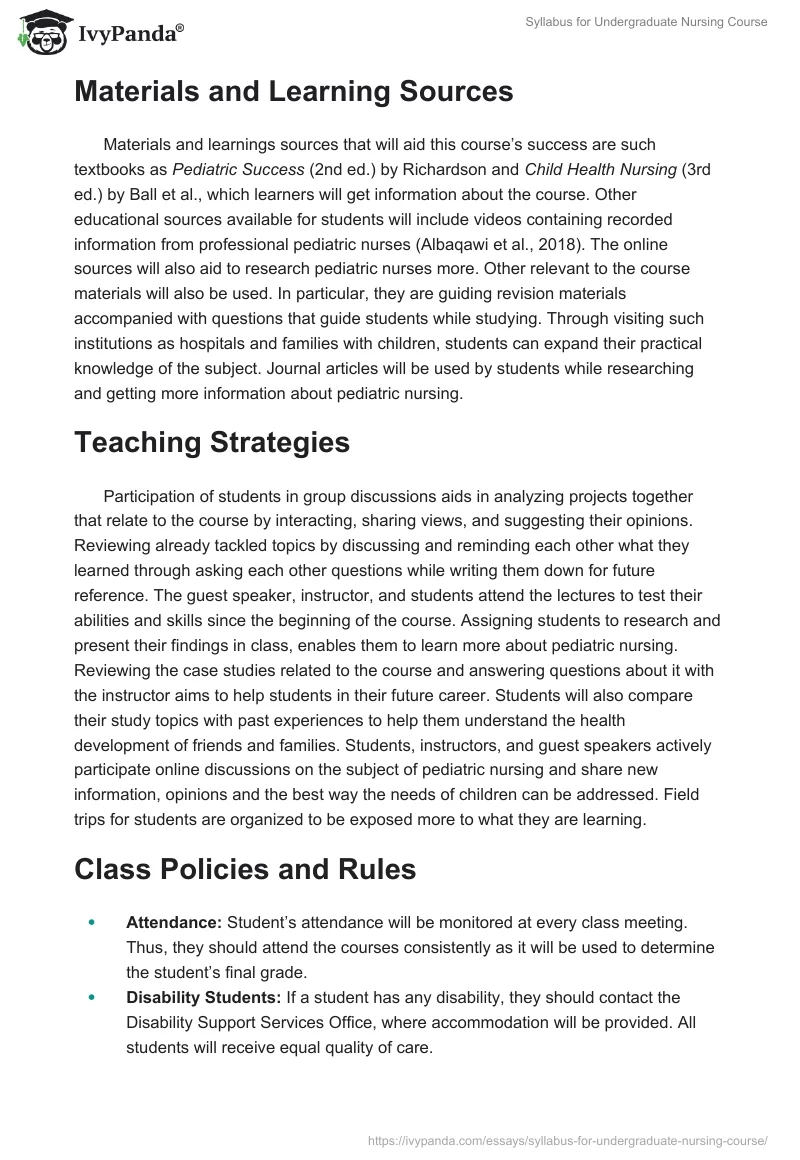 IvyPanda®

Syllabus for Undergraduate Nursing Course

Materials and Learning Sources

Materials and learnings sources that will aid this course's success are such textbooks as Pediatric Success (2nd ed.) by Richardson and Child Health Nursing (3rd ed.) by Ball et al., which learners will get information about the course. Other educational sources available for students will include videos containing recorded information from professional pediatric nurses (Albaqawi et al., 2018). The online sources will also aid to research pediatric nurses more. Other relevant to the course materials will also be used. In particular, they are guiding revision materials accompanied with questions that guide students while studying. Through visiting such institutions as hospitals and families with children, students can expand their practical knowledge of the subject. Journal articles will be used by students while researching and getting more information about pediatric nursing.

Teaching Strategies

Participation of students in group discussions aids in analyzing projects together that relate to the course by interacting, sharing views, and suggesting their opinions. Reviewing already tackled topics by discussing and reminding each other what they learned through asking each other questions while writing them down for future reference. The guest speaker, instructor, and students attend the lectures to test their abilities and skills since the beginning of the course. Assigning students to research and present their findings in class, enables them to learn more about pediatric nursing. Reviewing the case studies related to the course and answering questions about it with the instructor aims to help students in their future career. Students will also compare their study topics with past experiences to help them understand the health development of friends and families. Students, instructors, and guest speakers actively participate online discussions on the subject of pediatric nursing and share new information, opinions and the best way the needs of children can be addressed. Field trips for students are organized to be exposed more to what they are learning.

Class Policies and Rules

• Attendance: Student's attendance will be monitored at every class meeting. Thus, they should attend the courses consistently as it will be used to determine the student's final grade.
• Disability Students: If a student has any disability, they should contact the Disability Support Services Office, where accommodation will be provided. All students will receive equal quality of care.

https://ivypanda.com/essays/syllabus-for-undergraduate-nursing-course/